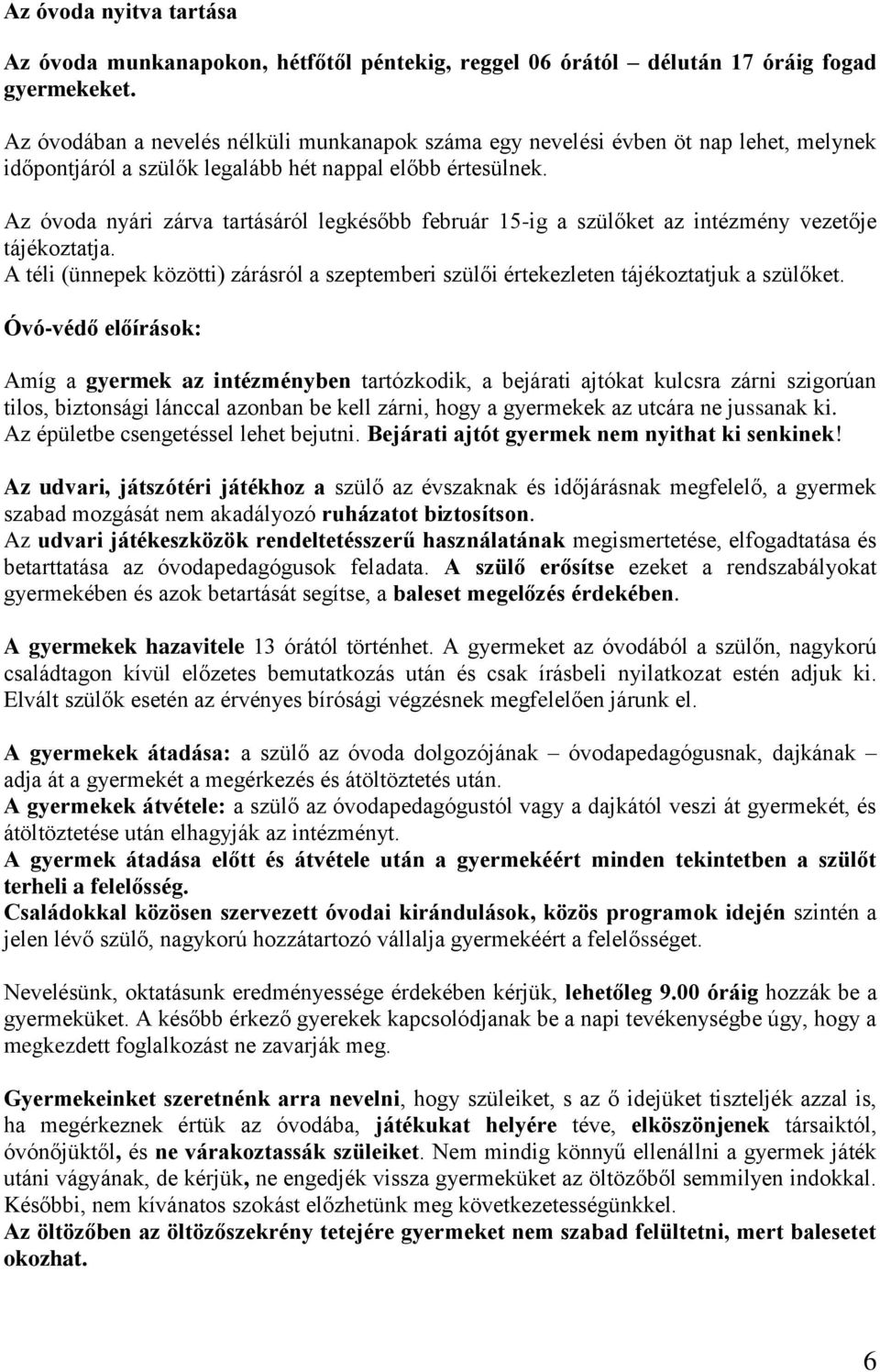 Az óvoda nyitva tartása

Az óvoda munkanapokon, hétfőtől péntekig, reggel 06 órától – délután 17 óráig fogad gyermekeket.

Az óvodában a nevelés nélküli munkanapok száma egy nevelési évben öt nap lehet, melynek időpontjáról a szülők legalább hét nappal előbb értesülnek.

Az óvoda nyári zárva tartásáról legkésőbb február 15-ig a szülőket az intézmény vezetője tájékoztatja.
A téli (ünnepek közötti) zárásról a szeptemberi szülői értekezleten tájékoztatjuk a szülőket.

Óvó-védő előírások:

Amíg a gyermek az intézményben tartózkodik, a bejárati ajtókat kulcsra zárni szigorúan tilos, biztonsági lánccal azonban be kell zárni, hogy a gyermekek az utcára ne jussanak ki. Az épületbe csengetéssel lehet bejutni. Bejárati ajtót gyermek nem nyithat ki senkinek!

Az udvari, játszótéri játékhoz a szülő az évszaknak és időjárásnak megfelelő, a gyermek szabad mozgását nem akadályozó ruházatot biztosítson.
Az udvari játékeszközök rendeltetésszerű használatának megismertetése, elfogadtatása és betarttatása az óvodapedagógusok feladata. A szülő erősítse ezeket a rendszabályokat gyermekében és azok betartását segítse, a baleset megelőzés érdekében.

A gyermekek hazavitele 13 órától történhet. A gyermeket az óvodából a szülőn, nagykorú családtagon kívül előzetes bemutatkozás után és csak írásbeli nyilatkozat estén adjuk ki. Elvált szülők esetén az érvényes bírósági végzésnek megfelelően járunk el.

A gyermekek átadása: a szülő az óvoda dolgozójának – óvodapedagógusnak, dajkának – adja át a gyermekét a megérkezés és átöltöztetés után.
A gyermekek átvétele: a szülő az óvodapedagógustól vagy a dajkától veszi át gyermekét, és átöltöztetése után elhagyják az intézményt.
A gyermek átadása előtt és átvétele után a gyermekéért minden tekintetben a szülőt terheli a felelősség.
Családokkal közösen szervezett óvodai kirándulások, közös programok idején szintén a jelen lévő szülő, nagykorú hozzátartozó vállalja gyermekéért a felelősséget.

Nevelésünk, oktatásunk eredményessége érdekében kérjük, lehetőleg 9.00 óráig hozzák be a gyermeküket. A később érkező gyerekek kapcsolódjanak be a napi tevékenységbe úgy, hogy a megkezdett foglalkozást ne zavarják meg.

Gyermekeinket szeretnénk arra nevelni, hogy szüleiket, s az ő idejüket tiszteljék azzal is, ha megérkeznek értük az óvodába, játékukat helyére téve, elköszönjenek társaiktól, óvónőjüktől, és ne várakoztassák szüleiket. Nem mindig könnyű ellenállni a gyermek játék utáni vágyának, de kérjük, ne engedjék vissza gyermeküket az öltözőből semmilyen indokkal. Későbbi, nem kívánatos szokást előzhetünk meg következetességünkkel.
Az öltözőben az öltözőszekrény tetejére gyermeket nem szabad felültetni, mert balesetet okozhat.

6